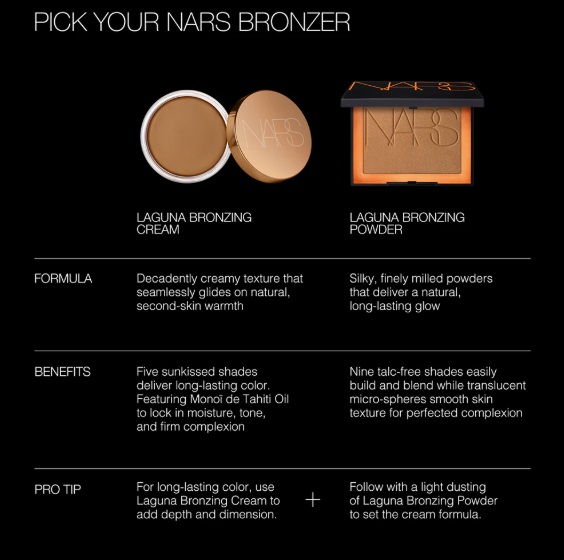 PICK YOUR NARS BRONZER

NARS

NARS

NARS

| | LAGUNA BRONZING CREAM | LAGUNA BRONZING POWDER |
|---|---|---|
| FORMULA | Decadently creamy texture that seamlessly glides on natural, second-skin warmth | Silky, finely milled powders that deliver a natural, long-lasting glow |
| BENEFITS | Five sunkissed shades deliver long-lasting color. Featuring Monoï de Tahiti Oil to lock in moisture, tone, and firm complexion | Nine talc-free shades easily build and blend while translucent micro-spheres smooth skin texture for perfected complexion |
| PRO TIP | For long-lasting color, use Laguna Bronzing Cream to add depth and dimension. + | Follow with a light dusting of Laguna Bronzing Powder to set the cream formula. |